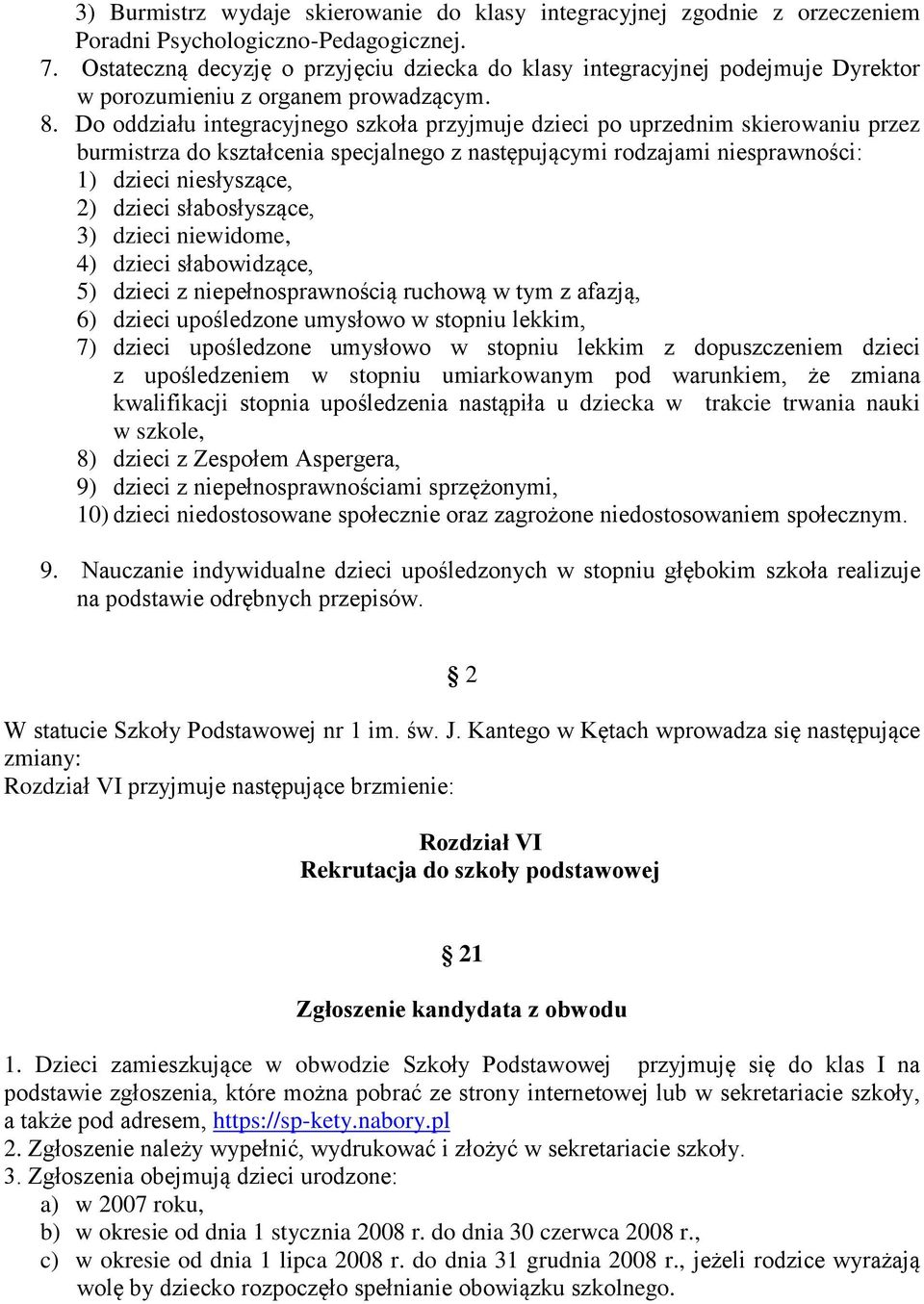 3) Burmistrz wydaje skierowanie do klasy integracyjnej zgodnie z orzeczeniem Poradni Psychologiczno-Pedagogicznej.
7. Ostateczną decyzję o przyjęciu dziecka do klasy integracyjnej podejmuje Dyrektor w porozumieniu z organem prowadzącym.
8. Do oddziału integracyjnego szkoła przyjmuje dzieci po uprzednim skierowaniu przez burmistrza do kształcenia specjalnego z następującymi rodzajami niesprawności:
1) dzieci niesłyszące,
2) dzieci słabosłyszące,
3) dzieci niewidome,
4) dzieci słabowidzące,
5) dzieci z niepełnosprawnością ruchową w tym z afazją,
6) dzieci upośledzone umysłowo w stopniu lekkim,
7) dzieci upośledzone umysłowo w stopniu lekkim z dopuszczeniem dzieci z upośledzeniem w stopniu umiarkowanym pod warunkiem, że zmiana kwalifikacji stopnia upośledzenia nastąpiła u dziecka w trakcie trwania nauki w szkole,
8) dzieci z Zespołem Aspergera,
9) dzieci z niepełnosprawnościami sprzężonymi,
10) dzieci niedostosowane społecznie oraz zagrożone niedostosowaniem społecznym.

9. Nauczanie indywidualne dzieci upośledzonych w stopniu głębokim szkoła realizuje na podstawie odrębnych przepisów.

§ 2

W statucie Szkoły Podstawowej nr 1 im. św. J. Kantego w Kętach wprowadza się następujące zmiany:
Rozdział VI przyjmuje następujące brzmienie:

Rozdział VI
Rekrutacja do szkoły podstawowej

§ 21

Zgłoszenie kandydata z obwodu

1. Dzieci zamieszkujące w obwodzie Szkoły Podstawowej przyjmuję się do klas I na podstawie zgłoszenia, które można pobrać ze strony internetowej lub w sekretariacie szkoły, a także pod adresem, https://sp-kety.nabory.pl
2. Zgłoszenie należy wypełnić, wydrukować i złożyć w sekretariacie szkoły.
3. Zgłoszenia obejmują dzieci urodzone:
a) w 2007 roku,
b) w okresie od dnia 1 stycznia 2008 r. do dnia 30 czerwca 2008 r.,
c) w okresie od dnia 1 lipca 2008 r. do dnia 31 grudnia 2008 r., jeżeli rodzice wyrażają wolę by dziecko rozpoczęło spełnianie obowiązku szkolnego.